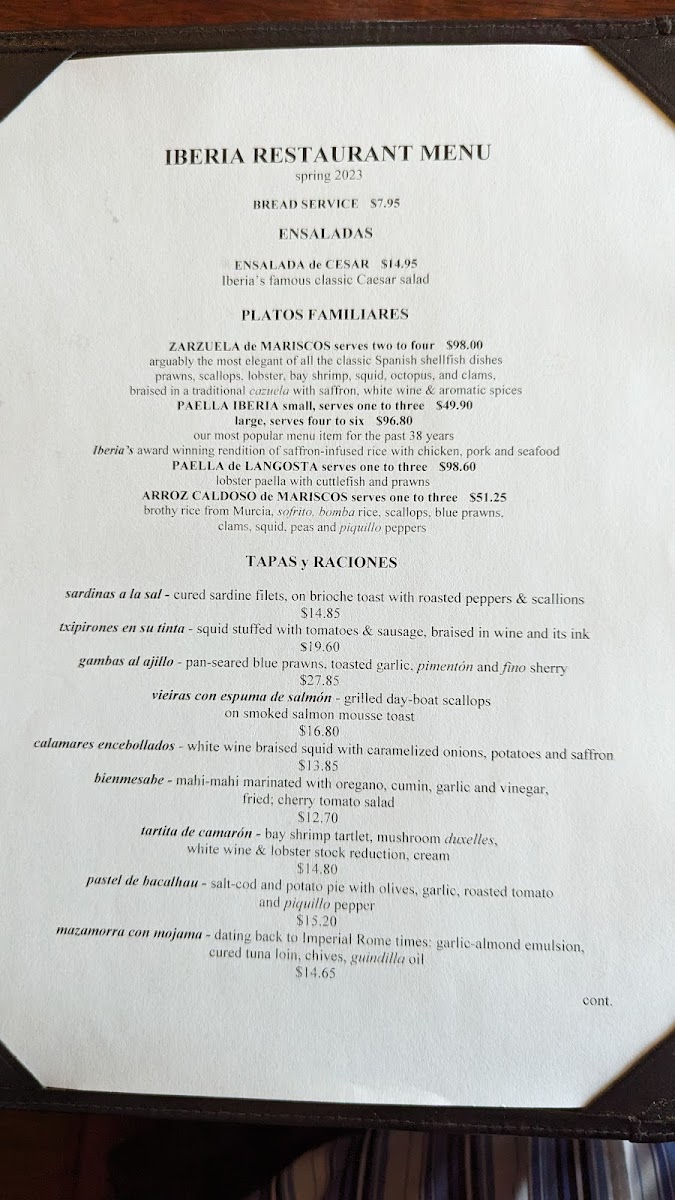 IBERIA RESTAURANT MENU
spring 2023

BREAD SERVICE $7.95

ENSALADAS

ENSALADA de CESAR $14.95
Iberia's famous classic Caesar salad

PLATOS FAMILIARES

ZARZUELA de MARISCOS serves two to four $98.00
arguably the most elegant of all the classic Spanish shellfish dishes
prawns, scallops, lobster, bay shrimp, squid, octopus, and clams,
braised in a traditional cazuela with saffron, white wine & aromatic spices
PAELLA IBERIA small, serves one to three $49.90
large, serves four to six $96.80
our most popular menu item for the past 38 years
Iberia's award winning rendition of saffron-infused rice with chicken, pork and seafood
PAELLA de LANGOSTA serves one to three $98.60
lobster paella with cuttlefish and prawns
ARROZ CALDOSO de MARISCOS serves one to three $51.25
brothy rice from Murcia, sofrito, bomba rice, scallops, blue prawns,
clams, squid, peas and piquillo peppers

TAPAS y RACIONES

sardinas a la sal - cured sardine filets, on brioche toast with roasted peppers & scallions
$14.85
txipirones en su tinta - squid stuffed with tomatoes & sausage, braised in wine and its ink
$19.60
gambas al ajillo - pan-seared blue prawns, toasted garlic, pimentón and fino sherry
$27.85
vieiras con espuma de salmón - grilled day-boat scallops
on smoked salmon mousse toast
$16.80
calamares encebollados - white wine braised squid with caramelized onions, potatoes and saffron
$13.85
bienmesabe - mahi-mahi marinated with oregano, cumin, garlic and vinegar,
fried; cherry tomato salad
$12.70
tartita de camarón - bay shrimp tartlet, mushroom duxelles,
white wine & lobster stock reduction, cream
$14.80
pastel de bacalhau - salt-cod and potato pie with olives, garlic, roasted tomato
and piquillo pepper
$15.20
mazamorra con mojama - dating back to Imperial Rome times: garlic-almond emulsion,
cured tuna loin, chives, guindilla oil
$14.65

cont.